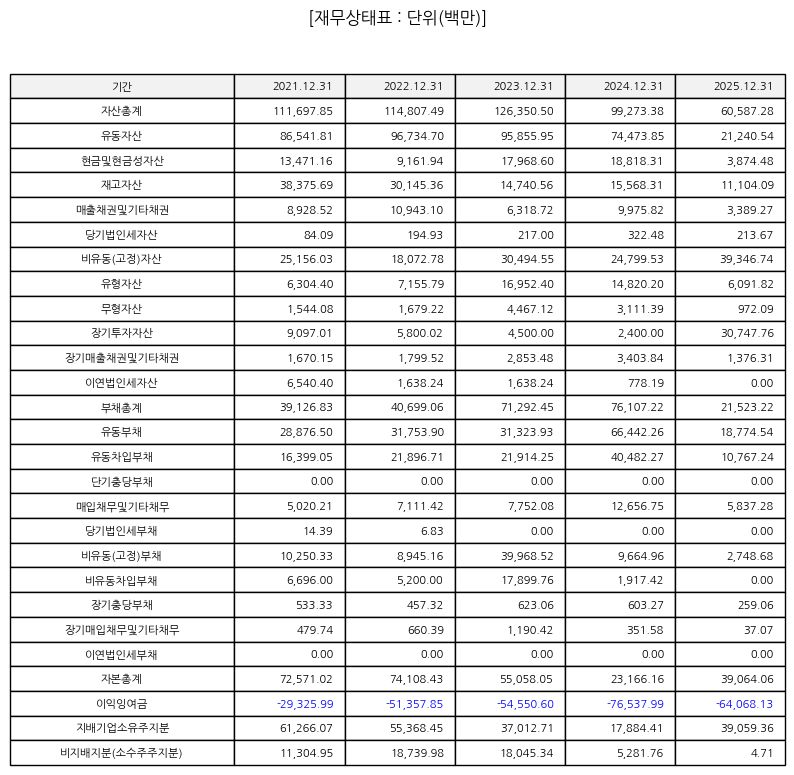 [재무상태표 : 단위(백만)]

| 기간 | 2021.12.31 | 2022.12.31 | 2023.12.31 | 2024.12.31 | 2025.12.31 |
|---|---|---|---|---|---|
| 자산총계 | 111,697.85 | 114,807.49 | 126,350.50 | 99,273.38 | 60,587.28 |
| 유동자산 | 86,541.81 | 96,734.70 | 95,855.95 | 74,473.85 | 21,240.54 |
| 현금및현금성자산 | 13,471.16 | 9,161.94 | 17,968.60 | 18,818.31 | 3,874.48 |
| 재고자산 | 38,375.69 | 30,145.36 | 14,740.56 | 15,568.31 | 11,104.09 |
| 매출채권및기타채권 | 8,928.52 | 10,943.10 | 6,318.72 | 9,975.82 | 3,389.27 |
| 당기법인세자산 | 84.09 | 194.93 | 217.00 | 322.48 | 213.67 |
| 비유동(고정)자산 | 25,156.03 | 18,072.78 | 30,494.55 | 24,799.53 | 39,346.74 |
| 유형자산 | 6,304.40 | 7,155.79 | 16,952.40 | 14,820.20 | 6,091.82 |
| 무형자산 | 1,544.08 | 1,679.22 | 4,467.12 | 3,111.39 | 972.09 |
| 장기투자자산 | 9,097.01 | 5,800.02 | 4,500.00 | 2,400.00 | 30,747.76 |
| 장기매출채권및기타채권 | 1,670.15 | 1,799.52 | 2,853.48 | 3,403.84 | 1,376.31 |
| 이연법인세자산 | 6,540.40 | 1,638.24 | 1,638.24 | 778.19 | 0.00 |
| 부채총계 | 39,126.83 | 40,699.06 | 71,292.45 | 76,107.22 | 21,523.22 |
| 유동부채 | 28,876.50 | 31,753.90 | 31,323.93 | 66,442.26 | 18,774.54 |
| 유동차입부채 | 16,399.05 | 21,896.71 | 21,914.25 | 40,482.27 | 10,767.24 |
| 단기충당부채 | 0.00 | 0.00 | 0.00 | 0.00 | 0.00 |
| 매입채무및기타채무 | 5,020.21 | 7,111.42 | 7,752.08 | 12,656.75 | 5,837.28 |
| 당기법인세부채 | 14.39 | 6.83 | 0.00 | 0.00 | 0.00 |
| 비유동(고정)부채 | 10,250.33 | 8,945.16 | 39,968.52 | 9,664.96 | 2,748.68 |
| 비유동차입부채 | 6,696.00 | 5,200.00 | 17,899.76 | 1,917.42 | 0.00 |
| 장기충당부채 | 533.33 | 457.32 | 623.06 | 603.27 | 259.06 |
| 장기매입채무및기타채무 | 479.74 | 660.39 | 1,190.42 | 351.58 | 37.07 |
| 이연법인세부채 | 0.00 | 0.00 | 0.00 | 0.00 | 0.00 |
| 자본총계 | 72,571.02 | 74,108.43 | 55,058.05 | 23,166.16 | 39,064.06 |
| 이익잉여금 | -29,325.99 | -51,357.85 | -54,550.60 | -76,537.99 | -64,068.13 |
| 지배기업소유주지분 | 61,266.07 | 55,368.45 | 37,012.71 | 17,884.41 | 39,059.36 |
| 비지배지분(소수주주지분) | 11,304.95 | 18,739.98 | 18,045.34 | 5,281.76 | 4.71 |